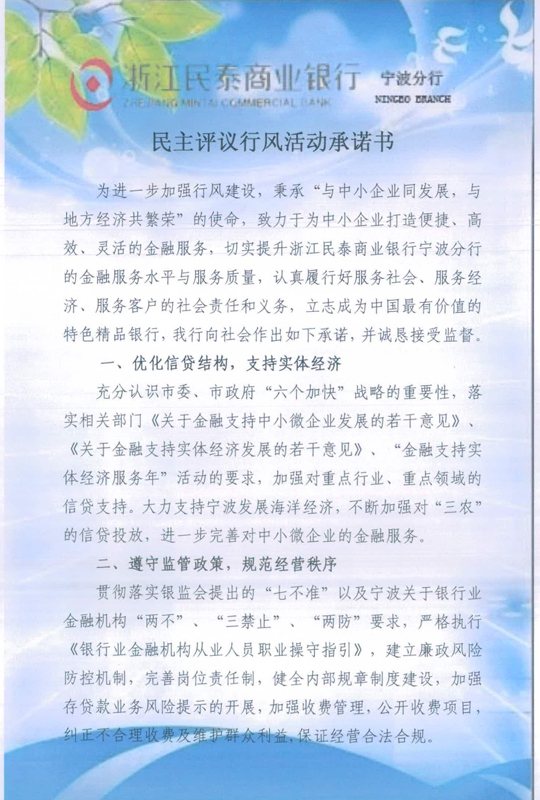 浙江民泰商业银行
ZHEJIANG MINTAI COMMERCIAL BANK
宁波分行
NINGBO BRANCH

民主评议行风活动承诺书

为进一步加强行风建设，秉承“与中小企业同发展，与地方经济共繁荣”的使命，致力于为中小企业打造便捷、高效、灵活的金融服务，切实提升浙江民泰商业银行宁波分行的金融服务水平与服务质量，认真履行好服务社会、服务经济、服务客户的社会责任和义务，立志成为中国最有价值的特色精品银行，我行向社会作出如下承诺，并诚恳接受监督。

一、优化信贷结构，支持实体经济

充分认识市委、市政府“六个加快”战略的重要性，落实相关部门《关于金融支持中小微企业发展的若干意见》、《关于金融支持实体经济发展的若干意见》、“金融支持实体经济服务年”活动的要求，加强对重点行业、重点领域的信贷支持。大力支持宁波发展海洋经济，不断加强对“三农”的信贷投放，进一步完善对中小微企业的金融服务。

二、遵守监管政策，规范经营秩序

贯彻落实银监会提出的“七不准”以及宁波关于银行业金融机构“两不”、“三禁止”、“两防”要求，严格执行《银行业金融机构从业人员职业操守指引》，建立廉政风险防控机制，完善岗位责任制，健全内部规章制度建设，加强存贷款业务风险提示的开展，加强收费管理，公开收费项目，纠正不合理收费及维护群众利益，保证经营合法合规。